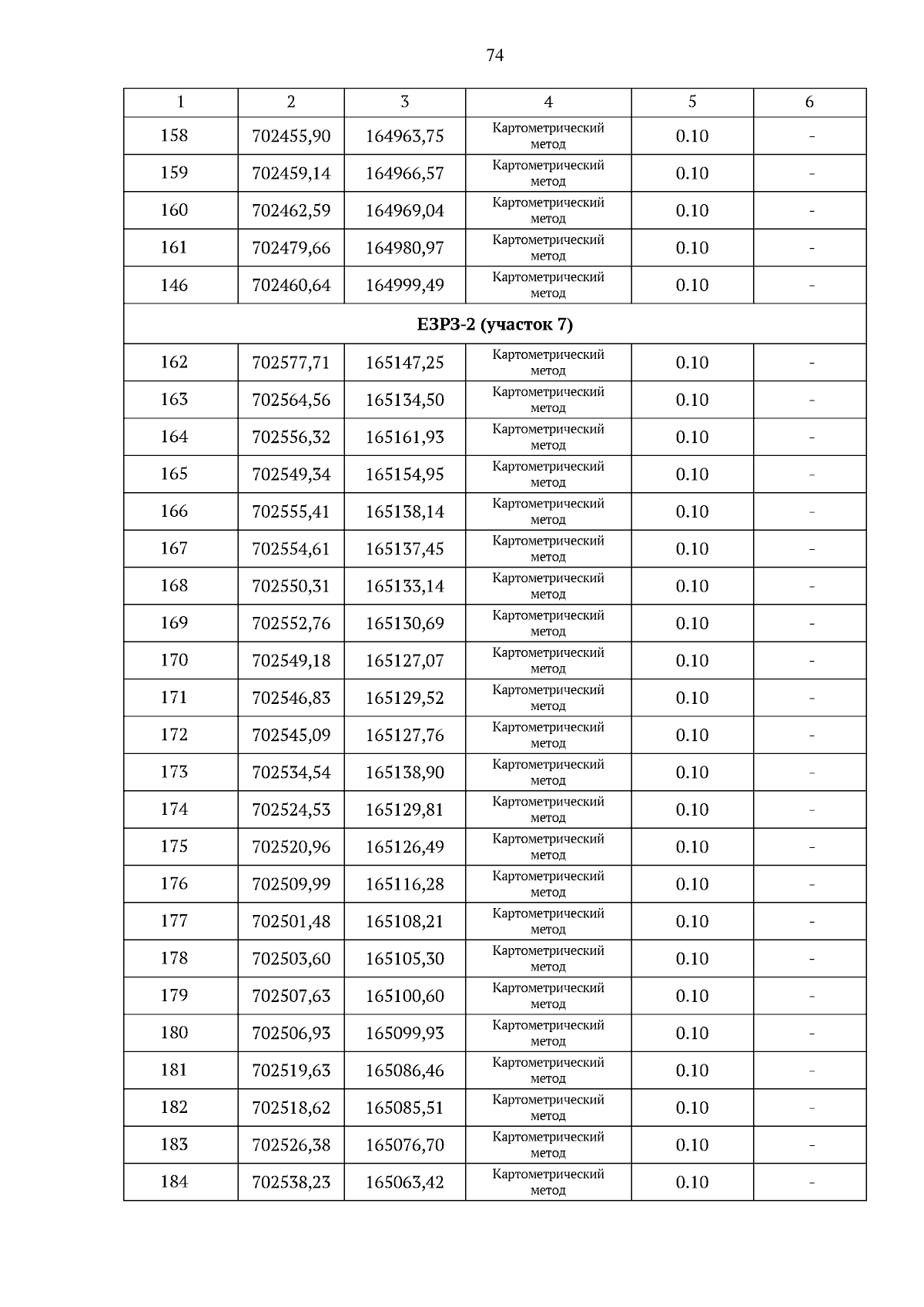 74

| 1 | 2 | 3 | 4 | 5 | 6 |
|---|---|---|---|---|---|
| 158 | 702455,90 | 164963,75 | Картометрический метод | 0.10 | - |
| 159 | 702459,14 | 164966,57 | Картометрический метод | 0.10 | - |
| 160 | 702462,59 | 164969,04 | Картометрический метод | 0.10 | - |
| 161 | 702479,66 | 164980,97 | Картометрический метод | 0.10 | - |
| 146 | 702460,64 | 164999,49 | Картометрический метод | 0.10 | - |
| ЕЗРЗ-2 (участок 7) | | | | | |
| 162 | 702577,71 | 165147,25 | Картометрический метод | 0.10 | - |
| 163 | 702564,56 | 165134,50 | Картометрический метод | 0.10 | - |
| 164 | 702556,32 | 165161,93 | Картометрический метод | 0.10 | - |
| 165 | 702549,34 | 165154,95 | Картометрический метод | 0.10 | - |
| 166 | 702555,41 | 165138,14 | Картометрический метод | 0.10 | - |
| 167 | 702554,61 | 165137,45 | Картометрический метод | 0.10 | - |
| 168 | 702550,31 | 165133,14 | Картометрический метод | 0.10 | - |
| 169 | 702552,76 | 165130,69 | Картометрический метод | 0.10 | - |
| 170 | 702549,18 | 165127,07 | Картометрический метод | 0.10 | - |
| 171 | 702546,83 | 165129,52 | Картометрический метод | 0.10 | - |
| 172 | 702545,09 | 165127,76 | Картометрический метод | 0.10 | - |
| 173 | 702534,54 | 165138,90 | Картометрический метод | 0.10 | - |
| 174 | 702524,53 | 165129,81 | Картометрический метод | 0.10 | - |
| 175 | 702520,96 | 165126,49 | Картометрический метод | 0.10 | - |
| 176 | 702509,99 | 165116,28 | Картометрический метод | 0.10 | - |
| 177 | 702501,48 | 165108,21 | Картометрический метод | 0.10 | - |
| 178 | 702503,60 | 165105,30 | Картометрический метод | 0.10 | - |
| 179 | 702507,63 | 165100,60 | Картометрический метод | 0.10 | - |
| 180 | 702506,93 | 165099,93 | Картометрический метод | 0.10 | - |
| 181 | 702519,63 | 165086,46 | Картометрический метод | 0.10 | - |
| 182 | 702518,62 | 165085,51 | Картометрический метод | 0.10 | - |
| 183 | 702526,38 | 165076,70 | Картометрический метод | 0.10 | - |
| 184 | 702538,23 | 165063,42 | Картометрический метод | 0.10 | - |